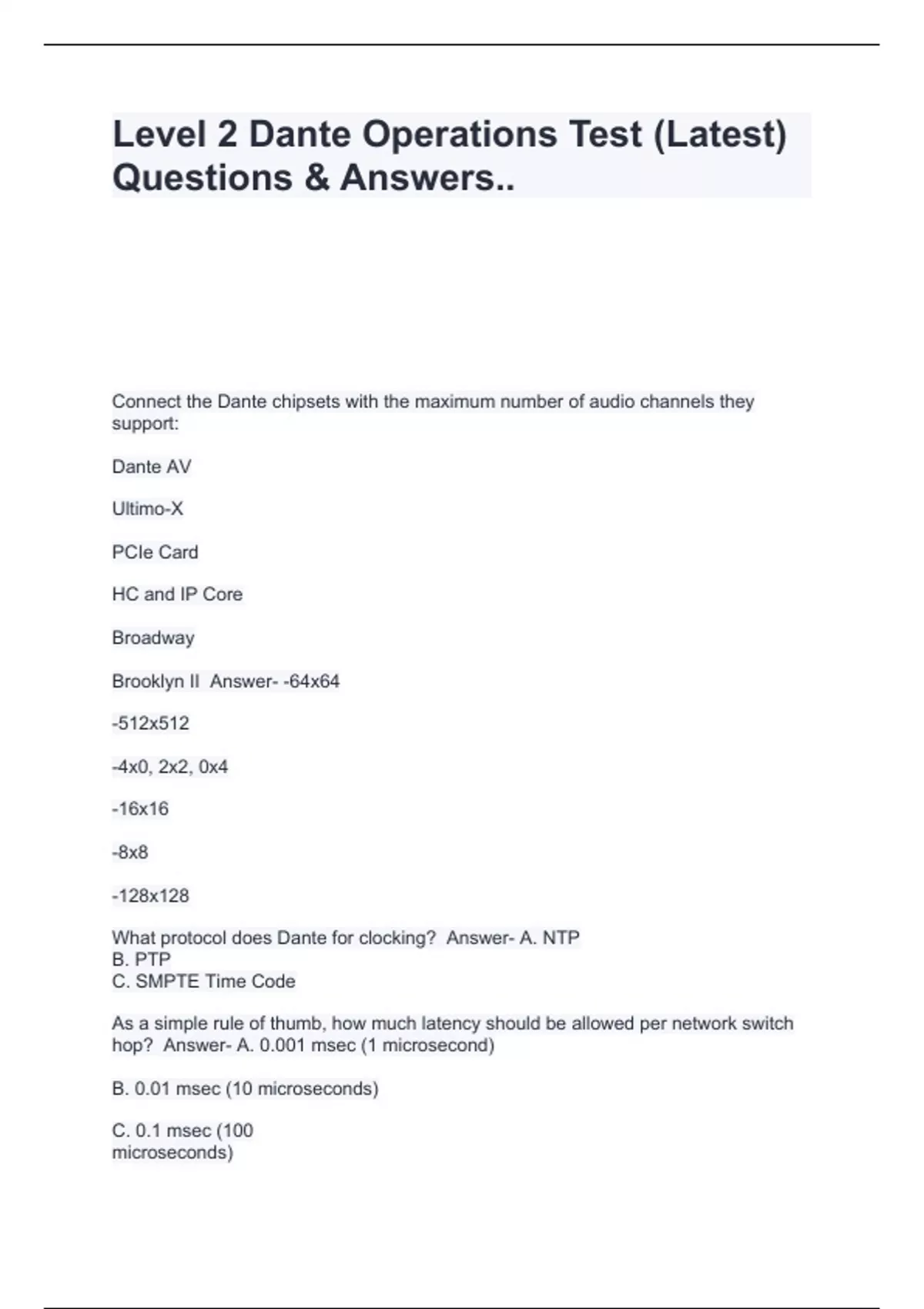 Level 2 Dante Operations Test (Latest) Questions & Answers..

Connect the Dante chipsets with the maximum number of audio channels they support:

Dante AV

Ultimo-X

PCIe Card

HC and IP Core

Broadway

Brooklyn II  Answer- -64x64

-512x512

-4x0, 2x2, 0x4

-16x16

-8x8

-128x128

What protocol does Dante for clocking?  Answer- A. NTP
B. PTP
C. SMPTE Time Code

As a simple rule of thumb, how much latency should be allowed per network switch hop?  Answer- A. 0.001 msec (1 microsecond)

B. 0.01 msec (10 microseconds)

C. 0.1 msec (100 microseconds)